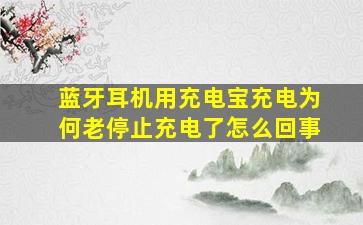 蓝牙耳机用充电宝充电为何老停止充电了怎么回事